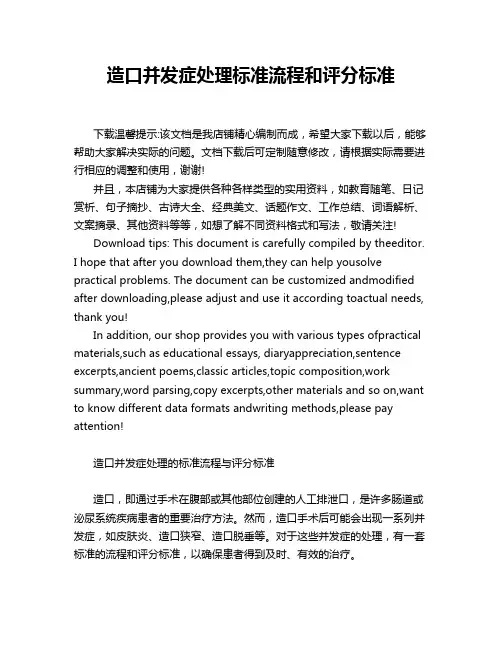 造口并发症处理标准流程和评分标准

下载温馨提示:该文档是我店铺精心编制而成，希望大家下载以后，能够帮助大家解决实际的问题。文档下载后可定制随意修改，请根据实际需要进行相应的调整和使用，谢谢!

并且，本店铺为大家提供各种各样类型的实用资料，如教育随笔、日记赏析、句子摘抄、古诗大全、经典美文、话题作文、工作总结、词语解析、文案摘录、其他资料等等，如想了解不同资料格式和写法，敬请关注!

Download tips: This document is carefully compiled by theeditor. I hope that after you download them,they can help yousolve practical problems. The document can be customized andmodified after downloading,please adjust and use it according toactual needs, thank you!

In addition, our shop provides you with various types ofpractical materials,such as educational essays, diaryappreciation,sentence excerpts,ancient poems,classic articles,topic composition,work summary,word parsing,copy excerpts,other materials and so on,want to know different data formats andwriting methods,please pay attention!

造口并发症处理的标准流程与评分标准

造口，即通过手术在腹部或其他部位创建的人工排泄口，是许多肠道或泌尿系统疾病患者的重要治疗方法。然而，造口手术后可能会出现一系列并发症，如皮肤炎、造口狭窄、造口脱垂等。对于这些并发症的处理，有一套标准的流程和评分标准，以确保患者得到及时、有效的治疗。